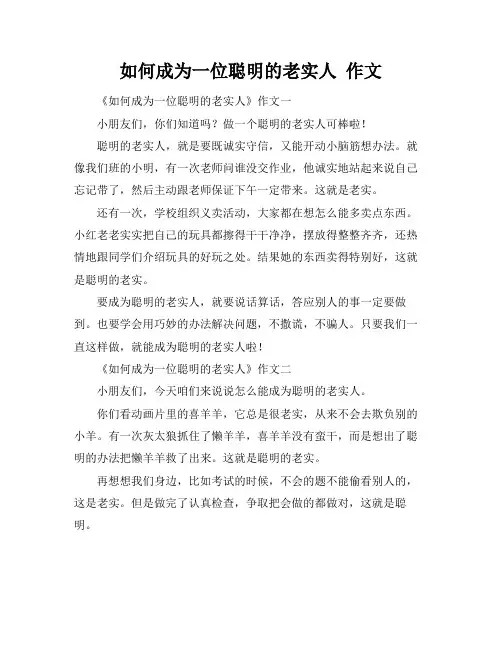 如何成为一位聪明的老实人 作文

《如何成为一位聪明的老实人》作文一

小朋友们，你们知道吗？做一个聪明的老实人可棒啦！

聪明的老实人，就是要既诚实守信，又能开动小脑筋想办法。就像我们班的小明，有一次老师问谁没交作业，他诚实地站起来说自己忘记带了，然后主动跟老师保证下午一定带来。这就是老实。

还有一次，学校组织义卖活动，大家都在想怎么能多卖点东西。小红老老实实把自己的玩具都擦得干干净净，摆放得整整齐齐，还热情地跟同学们介绍玩具的好玩之处。结果她的东西卖得特别好，这就是聪明的老实。

要成为聪明的老实人，就要说话算话，答应别人的事一定要做到。也要学会用巧妙的办法解决问题，不撒谎，不骗人。只要我们一直这样做，就能成为聪明的老实人啦！

《如何成为一位聪明的老实人》作文二

小朋友们，今天咱们来说说怎么能成为聪明的老实人。

你们看动画片里的喜羊羊，它总是很老实，从来不会去欺负别的小羊。有一次灰太狼抓住了懒羊羊，喜羊羊没有蛮干，而是想出了聪明的办法把懒羊羊救了出来。这就是聪明的老实。

再想想我们身边，比如考试的时候，不会的题不能偷看别人的，这是老实。但是做完了认真检查，争取把会做的都做对，这就是聪明。